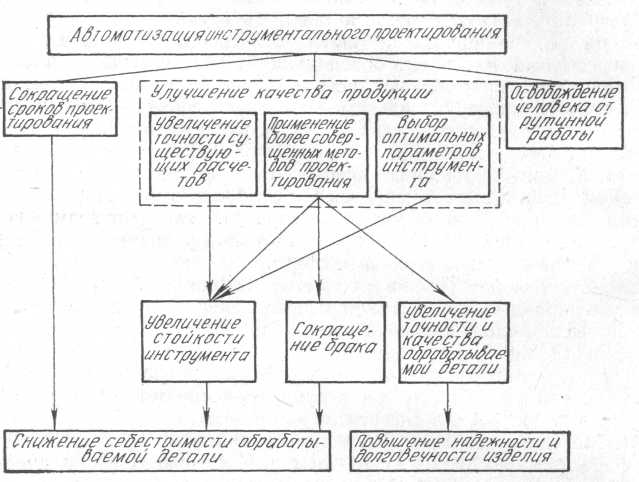 Автоматизация инструментального проектирования

Сокращение сроков проектирования

Улучшение качества продукции

Увеличение точности существующих расчетов

Применение более совершенных методов проектирования

Выбор оптимальных параметров инструмента

Освобождение человека от рутинной работы

Увеличение стойкости инструмента

Сокращение брака

Увеличение точности и качества обрабатываемой детали

Снижение себестоимости обрабатываемой детали

Повышение надежности и долговечности изделия